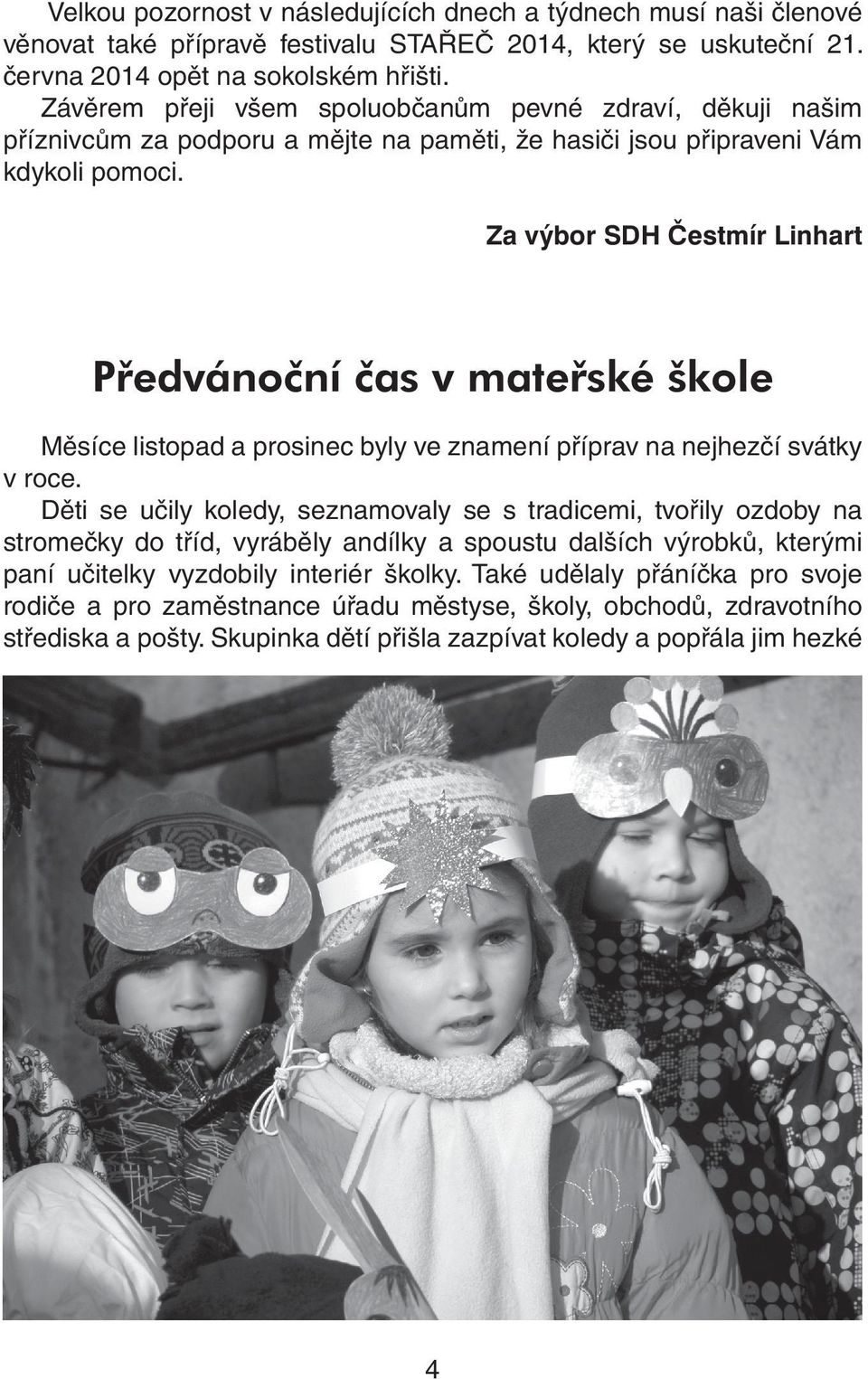 Velkou pozornost v následujících dnech a týdnech musí naši členové věnovat také přípravě festivalu STAŘEČ 2014, který se uskuteční 21. června 2014 opět na sokolském hřišti.

Závěrem přeji všem spoluobčanům pevné zdraví, děkuji našim příznivcům za podporu a mějte na paměti, že hasiči jsou připraveni Vám kdykoli pomoci.

Za výbor SDH Čestmír Linhart

Předvánoční čas v mateřské škole

Měsíce listopad a prosinec byly ve znamení příprav na nejhezčí svátky v roce.

Děti se učily koledy, seznamovaly se s tradicemi, tvořily ozdoby na stromečky do tříd, vyráběly andílky a spoustu dalších výrobků, kterými paní učitelky vyzdobily interiér školky. Také udělaly přáníčka pro svoje rodiče a pro zaměstnance úřadu městyse, školy, obchodů, zdravotního střediska a pošty. Skupinka dětí přišla zazpívat koledy a popřála jim hezké

4